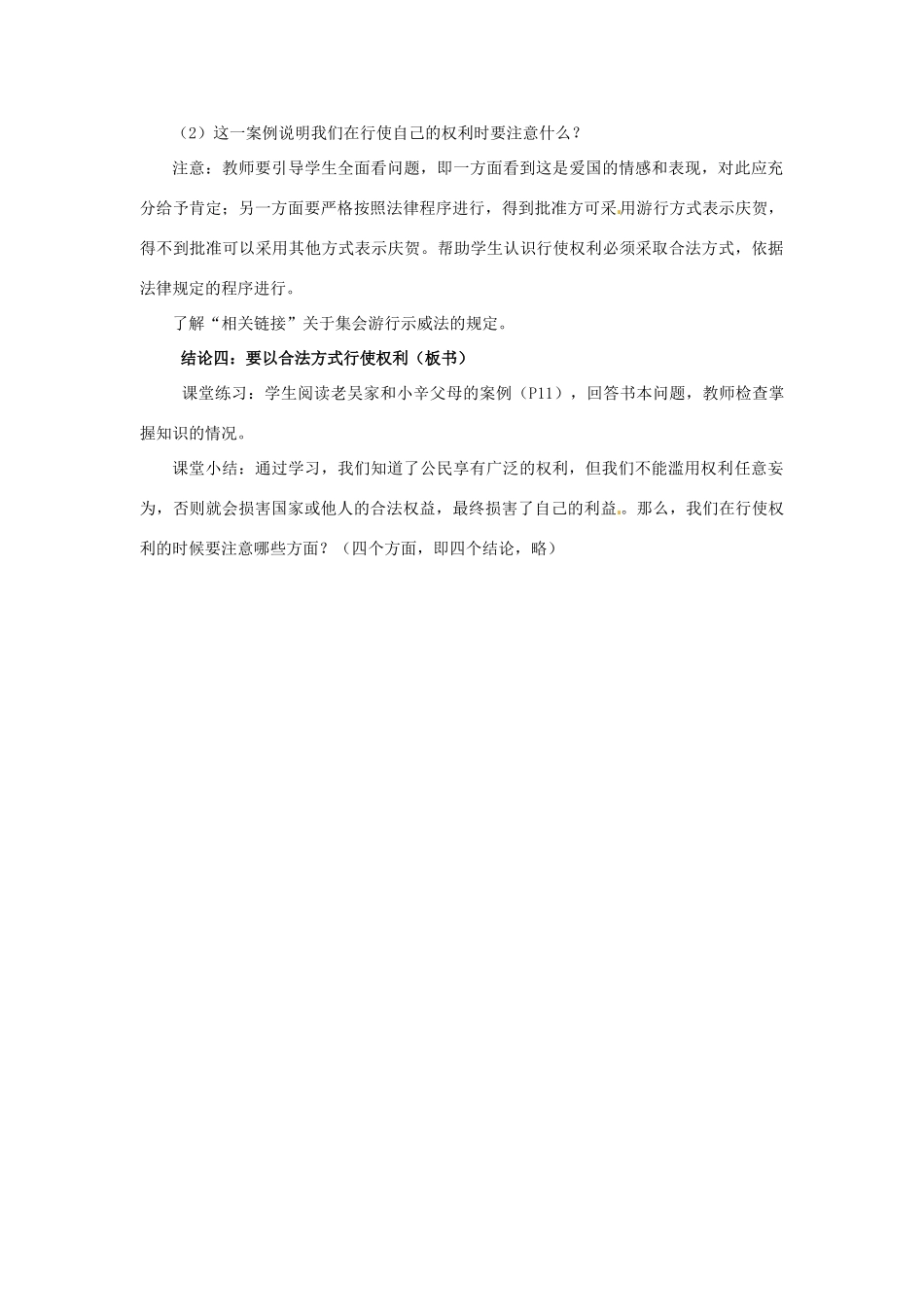 （2）这一案例说明我们在行使自己的权利时要注意什么？

注意：教师要引导学生全面看问题，即一方面看到这是爱国的情感和表现，对此应充分给予肯定；另一方面要严格按照法律程序进行，得到批准方可采用游行方式表示庆贺，得不到批准可以采用其他方式表示庆贺。帮助学生认识行使权利必须采取合法方式，依据法律规定的程序进行。

了解“相关链接”关于集会游行示威法的规定。

结论四：要以合法方式行使权利（板书）

课堂练习：学生阅读老吴家和小辛父母的案例（P11），回答书本问题，教师检查掌握知识的情况。

课堂小结：通过学习，我们知道了公民享有广泛的权利，但我们不能滥用权利任意妄为，否则就会损害国家或他人的合法权益，最终损害了自己的利益。那么，我们在行使权利的时候要注意哪些方面？（四个方面，即四个结论，略）